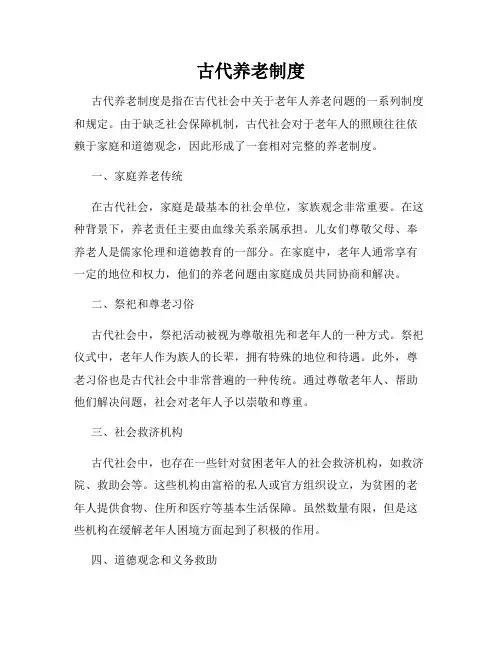 古代养老制度

古代养老制度是指在古代社会中关于老年人养老问题的一系列制度和规定。由于缺乏社会保障机制，古代社会对于老年人的照顾往往依赖于家庭和道德观念，因此形成了一套相对完整的养老制度。

一、家庭养老传统

在古代社会，家庭是最基本的社会单位，家族观念非常重要。在这种背景下，养老责任主要由血缘关系亲属承担。儿女们尊敬父母、奉养老人是儒家伦理和道德教育的一部分。在家庭中，老年人通常享有一定的地位和权力，他们的养老问题由家庭成员共同协商和解决。

二、祭祀和尊老习俗

古代社会中，祭祀活动被视为尊敬祖先和老年人的一种方式。祭祀仪式中，老年人作为族人的长辈，拥有特殊的地位和待遇。此外，尊老习俗也是古代社会中非常普遍的一种传统。通过尊敬老年人、帮助他们解决问题，社会对老年人予以崇敬和尊重。

三、社会救济机构

古代社会中，也存在一些针对贫困老年人的社会救济机构，如救济院、救助会等。这些机构由富裕的私人或官方组织设立，为贫困的老年人提供食物、住所和医疗等基本生活保障。虽然数量有限，但是这些机构在缓解老年人困境方面起到了积极的作用。

四、道德观念和义务救助